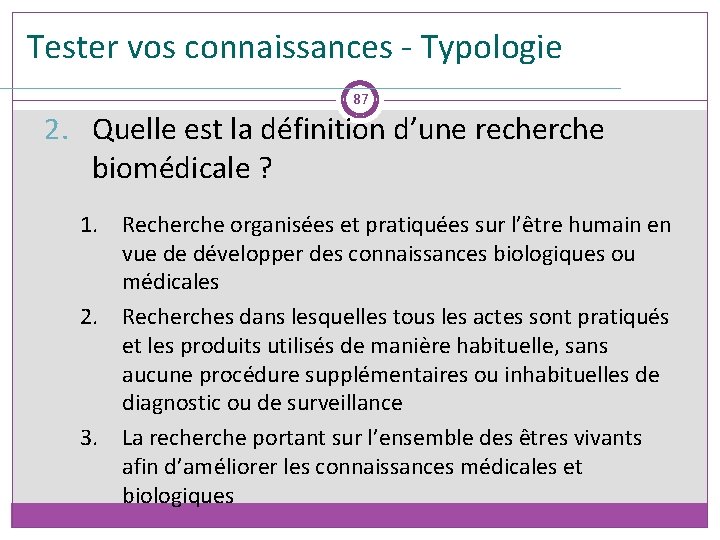 Tester vos connaissances - Typologie

87

2. Quelle est la définition d'une recherche biomédicale ?

1. Recherche organisées et pratiquées sur l'être humain en vue de développer des connaissances biologiques ou médicales

2. Recherches dans lesquelles tous les actes sont pratiqués et les produits utilisés de manière habituelle, sans aucune procédure supplémentaires ou inhabituelles de diagnostic ou de surveillance

3. La recherche portant sur l'ensemble des êtres vivants afin d'améliorer les connaissances médicales et biologiques